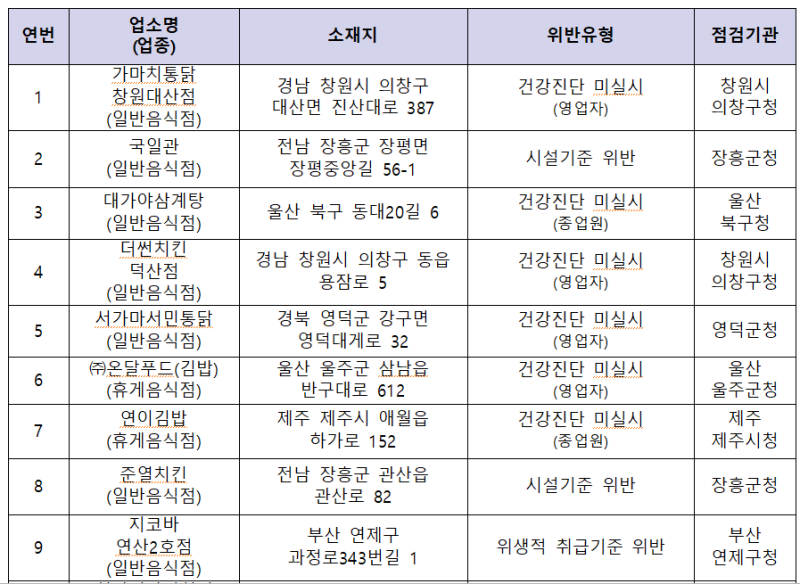 | 연번 | 업소명 (업종) | 소재지 | 위반유형 | 점검기관 |
|---|---|---|---|---|
| 1 | 가마치통닭 창원대산점 (일반음식점) | 경남 창원시 의창구 대산면 진산대로 387 | 건강진단 미실시 (영업자) | 창원시 의창구청 |
| 2 | 국일관 (일반음식점) | 전남 장흥군 장평면 장평중앙길 56-1 | 시설기준 위반 | 장흥군청 |
| 3 | 대가야삼계탕 (일반음식점) | 울산 북구 동대20길 6 | 건강진단 미실시 (종업원) | 울산 북구청 |
| 4 | 더썬치킨 덕산점 (일반음식점) | 경남 창원시 의창구 동읍 용잠로 5 | 건강진단 미실시 (영업자) | 창원시 의창구청 |
| 5 | 서가마서민통닭 (일반음식점) | 경북 영덕군 강구면 영덕대게로 32 | 건강진단 미실시 (영업자) | 영덕군청 |
| 6 | ㈜온달푸드(김밥) (휴게음식점) | 울산 울주군 삼남읍 반구대로 612 | 건강진단 미실시 (영업자) | 울산 울주군청 |
| 7 | 연이김밥 (휴게음식점) | 제주 제주시 애월읍 하가로 152 | 건강진단 미실시 (종업원) | 제주 제주시청 |
| 8 | 준열치킨 (일반음식점) | 전남 장흥군 관산읍 관산로 82 | 시설기준 위반 | 장흥군청 |
| 9 | 지코바 연산2호점 (일반음식점) | 부산 연제구 과정로343번길 1 | 위생적 취급기준 위반 | 부산 연제구청 |